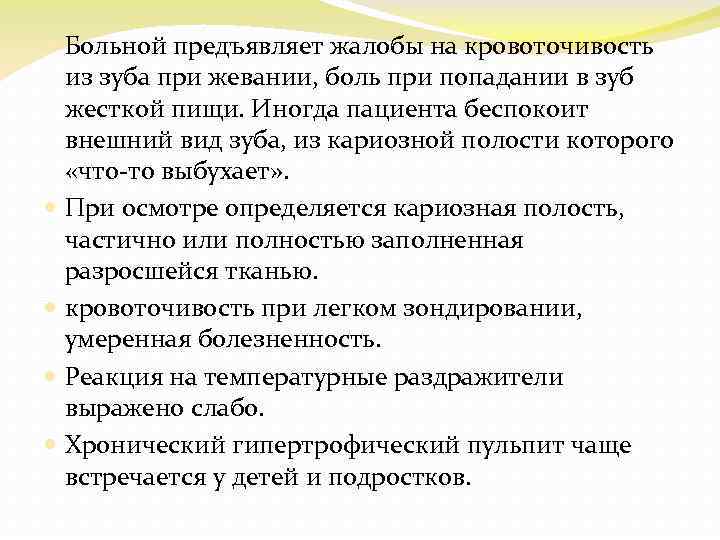 Больной предъявляет жалобы на кровоточивость из зуба при жевании, боль при попадании в зуб жесткой пищи. Иногда пациента беспокоит внешний вид зуба, из кариозной полости которого «что-то выбухает».

При осмотре определяется кариозная полость, частично или полностью заполненная разросшейся тканью.

кровоточивость при легком зондировании, умеренная болезненность.

Реакция на температурные раздражители выражено слабо.

Хронический гипертрофический пульпит чаще встречается у детей и подростков.